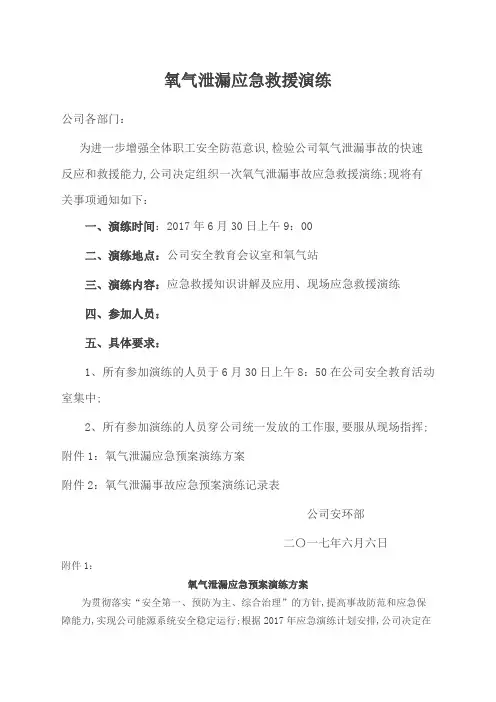 氧气泄漏应急救援演练

公司各部门：

为进一步增强全体职工安全防范意识，检验公司氧气泄漏事故的快速反应和救援能力，公司决定组织一次氧气泄漏事故应急救援演练；现将有关事项通知如下：

一、演练时间：2017 年 6 月 30 日上午 9：00

二、演练地点：公司安全教育会议室和氧气站

三、演练内容：应急救援知识讲解及应用、现场应急救援演练

四、参加人员：

五、具体要求：

1、所有参加演练的人员于 6 月 30 日上午 8：50 在公司安全教育活动室集中；

2、所有参加演练的人员穿公司统一发放的工作服，要服从现场指挥；

附件 1：氧气泄漏应急预案演练方案

附件 2：氧气泄漏事故应急预案演练记录表

公司安环部

二〇一七年六月六日

附件 1：

氧气泄漏应急预案演练方案

为贯彻落实“安全第一、预防为主、综合治理”的方针，提高事故防范和应急保障能力，实现公司能源系统安全稳定运行；根据 2017 年应急演练计划安排，公司决定在